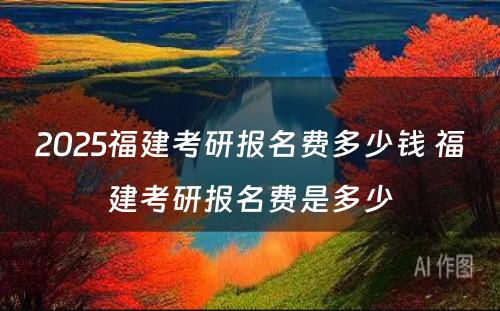 2025福建考研报名费多少钱 福建考研报名费是多少

AI 作图